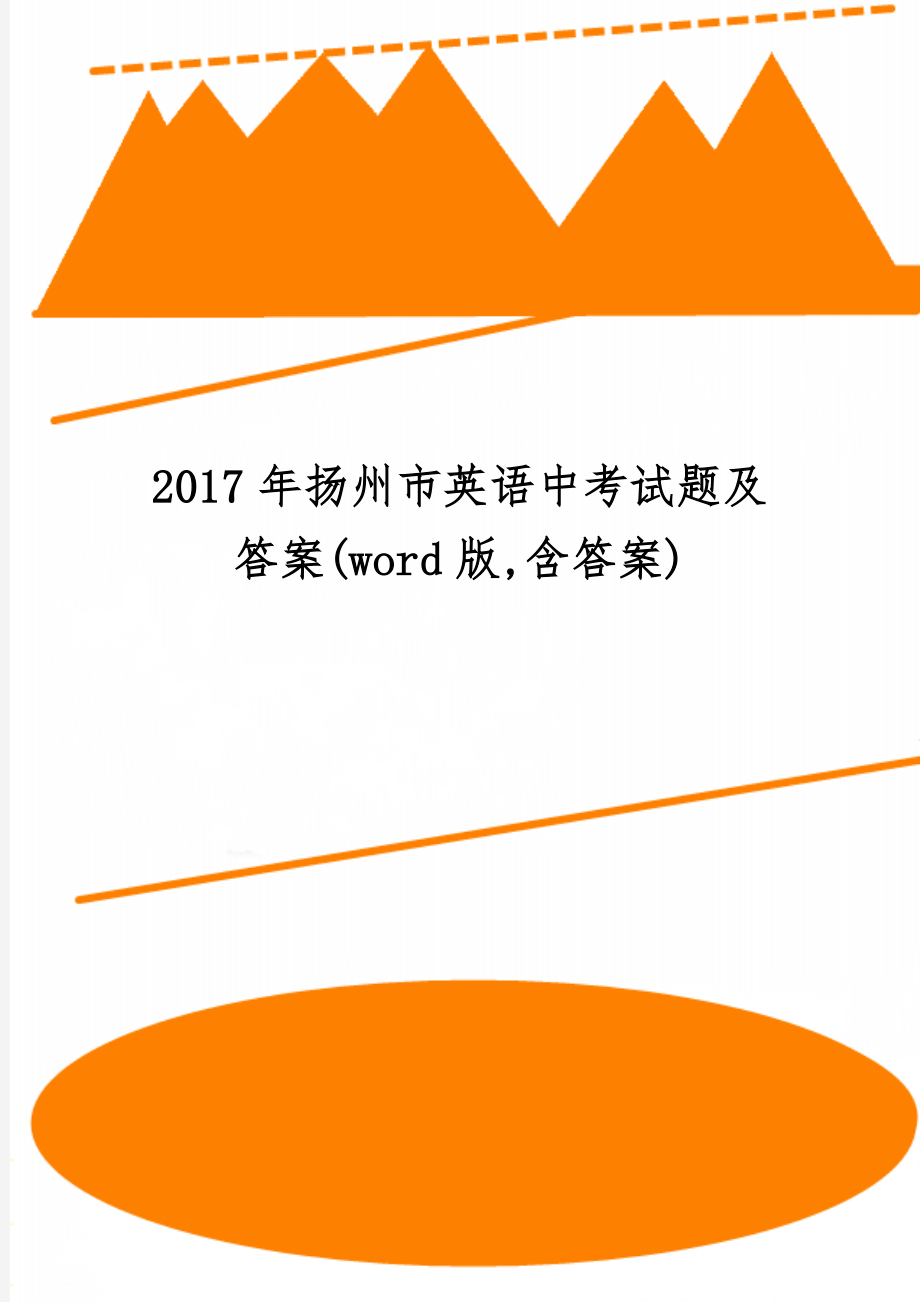 2017年扬州市英语中考试题及答案(word版,含答案)